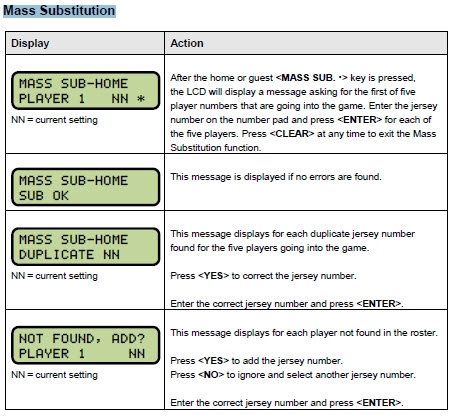 Mass Substitution

| Display | Action |
|---|---|
| MASS SUB-HOME PLAYER 1 NN * NN = current setting | After the home or guest <MASS SUB. •> key is pressed, the LCD will display a message asking for the first of five player numbers that are going into the game. Enter the jersey number on the number pad and press <ENTER> for each of the five players. Press <CLEAR> at any time to exit the Mass Substitution function. |
| MASS SUB-HOME SUB OK | This message is displayed if no errors are found. |
| MASS SUB-HOME DUPLICATE NN NN = current setting | This message displays for each duplicate jersey number found for the five players going into the game. Press <YES> to correct the jersey number. Enter the correct jersey number and press <ENTER>. |
| NOT FOUND, ADD? PLAYER 1 NN NN = current setting | This message displays for each player not found in the roster. Press <YES> to add the jersey number. Press <NO> to ignore and select another jersey number. Enter the correct jersey number and press <ENTER>. |